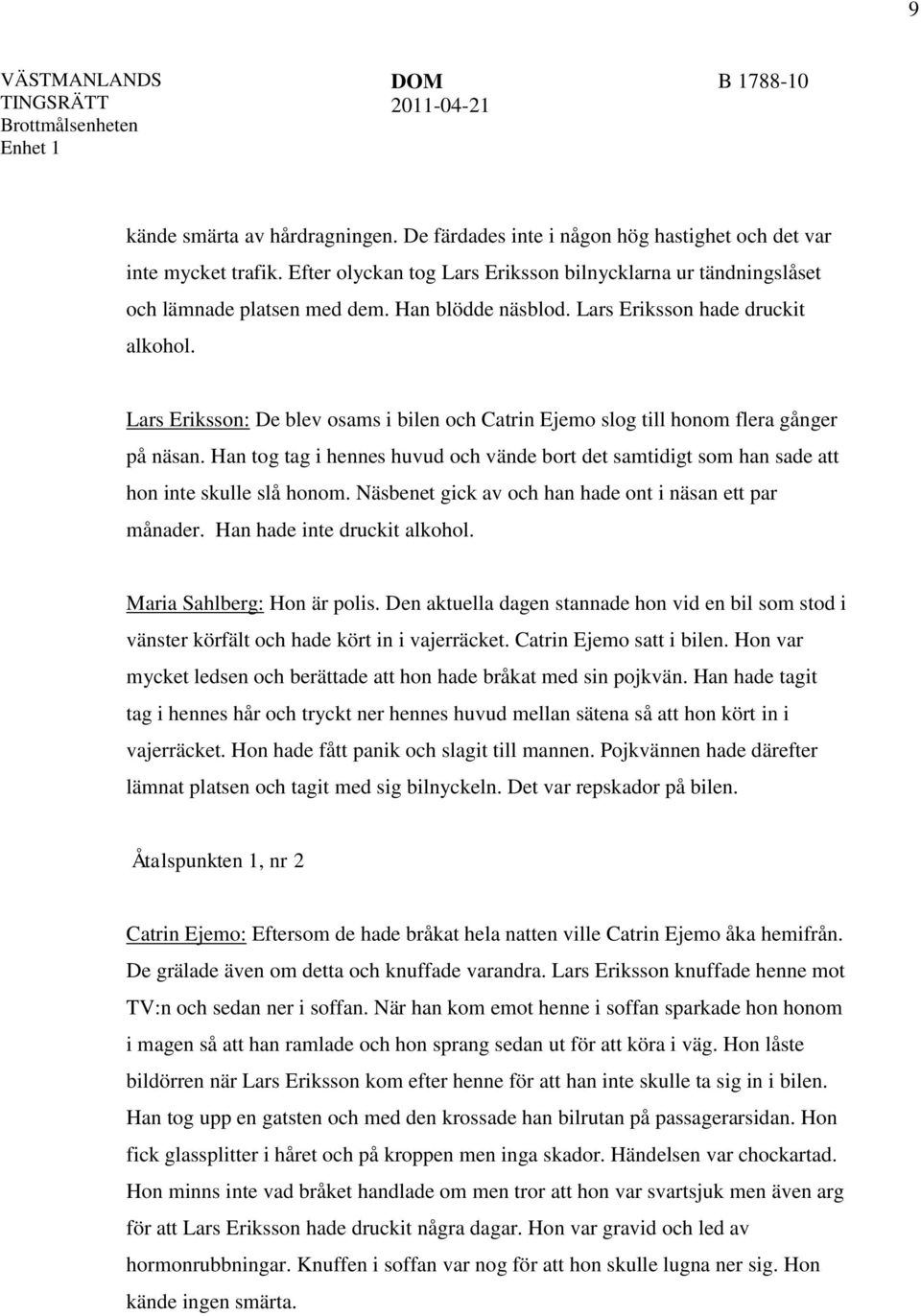 9

VÄSTMANLANDS TINGSRÄTT
Brottmålsenheten
Enhet 1

DOM
2011-04-21

B 1788-10

kände smärta av hårdragningen. De färdades inte i någon hög hastighet och det var inte mycket trafik. Efter olyckan tog Lars Eriksson bilnycklarna ur tändningslåset och lämnade platsen med dem. Han blödde näsblod. Lars Eriksson hade druckit alkohol.

Lars Eriksson: De blev osams i bilen och Catrin Ejemo slog till honom flera gånger på näsan. Han tog tag i hennes huvud och vände bort det samtidigt som han sade att hon inte skulle slå honom. Näsbenet gick av och han hade ont i näsan ett par månader. Han hade inte druckit alkohol.

Maria Sahlberg: Hon är polis. Den aktuella dagen stannade hon vid en bil som stod i vänster körfält och hade kört in i vajerräcket. Catrin Ejemo satt i bilen. Hon var mycket ledsen och berättade att hon hade bråkat med sin pojkvän. Han hade tagit tag i hennes hår och tryckt ner hennes huvud mellan sätena så att hon kört in i vajerräcket. Hon hade fått panik och slagit till mannen. Pojkvännen hade därefter lämnat platsen och tagit med sig bilnyckeln. Det var repskador på bilen.

Åtalspunkten 1, nr 2

Catrin Ejemo: Eftersom de hade bråkat hela natten ville Catrin Ejemo åka hemifrån. De grälade även om detta och knuffade varandra. Lars Eriksson knuffade henne mot TV:n och sedan ner i soffan. När han kom emot henne i soffan sparkade hon honom i magen så att han ramlade och hon sprang sedan ut för att köra i väg. Hon låste bildörren när Lars Eriksson kom efter henne för att han inte skulle ta sig in i bilen. Han tog upp en gatsten och med den krossade han bilrutan på passagerarsidan. Hon fick glassplitter i håret och på kroppen men inga skador. Händelsen var chockartad. Hon minns inte vad bråket handlade om men tror att hon var svartsjuk men även arg för att Lars Eriksson hade druckit några dagar. Hon var gravid och led av hormonrubbningar. Knuffen i soffan var nog för att hon skulle lugna ner sig. Hon kände ingen smärta.